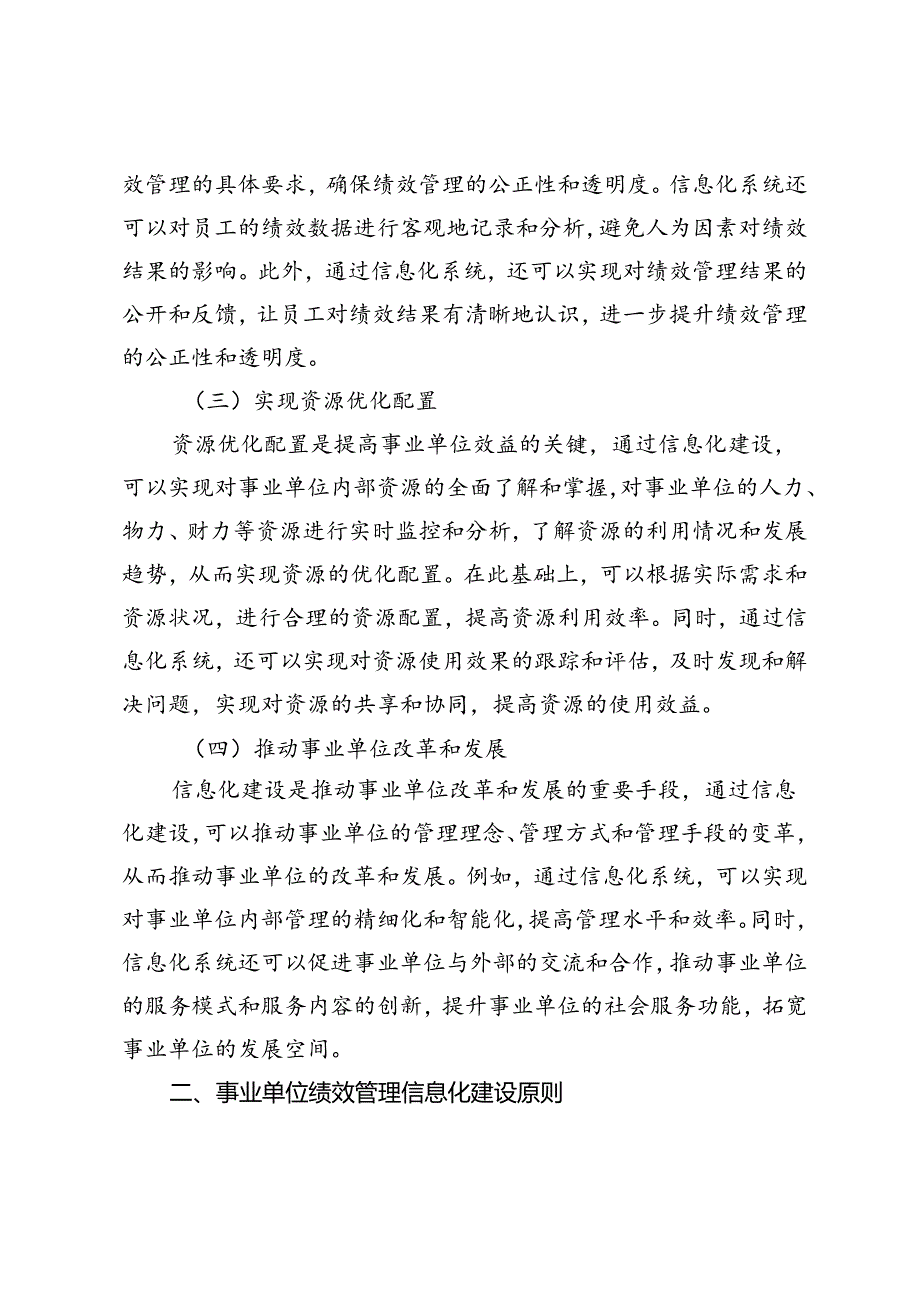 效管理的具体要求，确保绩效管理的公正性和透明度。信息化系统还可以对员工的绩效数据进行客观地记录和分析，避免人为因素对绩效结果的影响。此外，通过信息化系统，还可以实现对绩效管理结果的公开和反馈，让员工对绩效结果有清晰地认识，进一步提升绩效管理的公正性和透明度。

（三）实现资源优化配置

资源优化配置是提高事业单位效益的关键，通过信息化建设，可以实现对事业单位内部资源的全面了解和掌握，对事业单位的人力、物力、财力等资源进行实时监控和分析，了解资源的利用情况和发展趋势，从而实现资源的优化配置。在此基础上，可以根据实际需求和资源状况，进行合理的资源配置，提高资源利用效率。同时，通过信息化系统，还可以实现对资源使用效果的跟踪和评估，及时发现和解决问题，实现对资源的共享和协同，提高资源的使用效益。

（四）推动事业单位改革和发展

信息化建设是推动事业单位改革和发展的重要手段，通过信息化建设，可以推动事业单位的管理理念、管理方式和管理手段的变革，从而推动事业单位的改革和发展。例如，通过信息化系统，可以实现对事业单位内部管理的精细化和智能化，提高管理水平和效率。同时，信息化系统还可以促进事业单位与外部的交流和合作，推动事业单位的服务模式和服务内容的创新，提升事业单位的社会服务功能，拓宽事业单位的发展空间。

二、事业单位绩效管理信息化建设原则